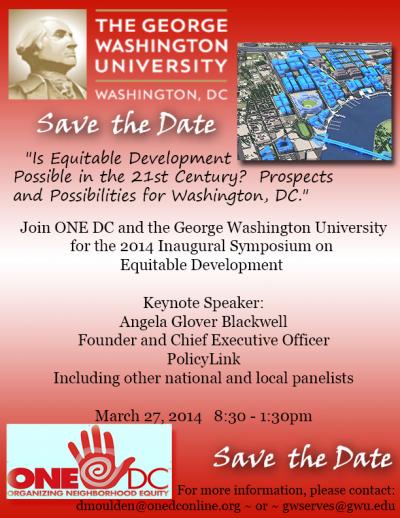 THE GEORGE WASHINGTON UNIVERSITY

WASHINGTON, DC

Save the Date

"Is Equitable Development Possible in the 21st Century? Prospects and Possibilities for Washington, DC."

Join ONE DC and the George Washington University for the 2014 Inaugural Symposium on Equitable Development

Keynote Speaker:
Angela Glover Blackwell
Founder and Chief Executive Officer
PolicyLink
Including other national and local panelists

March 27, 2014 8:30 - 1:30pm

ONE DC
ORGANIZING NEIGHBORHOOD EQUITY

Save the Date

For more information, please contact:
dmoulden@onedconline.org ~ or ~ gwserves@gwu.edu